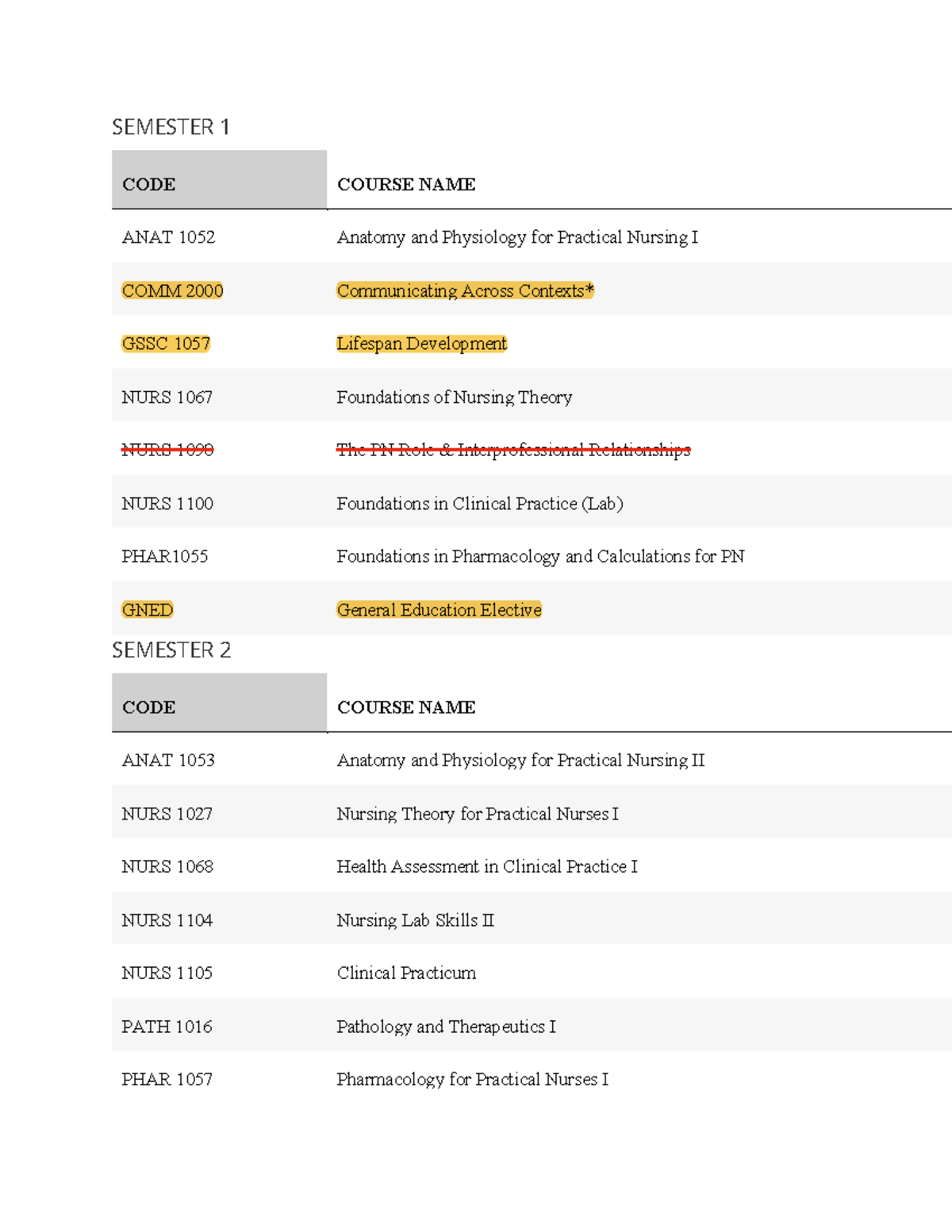 SEMESTER 1

| CODE | COURSE NAME |
|---|---|
| ANAT 1052 | Anatomy and Physiology for Practical Nursing I |
| COMM 2000 | Communicating Across Contexts* |
| GSSC 1057 | Lifespan Development |
| NURS 1067 | Foundations of Nursing Theory |
| NURS 1090 | The PN Role & Interprofessional Relationships |
| NURS 1100 | Foundations in Clinical Practice (Lab) |
| PHAR1055 | Foundations in Pharmacology and Calculations for PN |
| GNED | General Education Elective |

SEMESTER 2

| CODE | COURSE NAME |
|---|---|
| ANAT 1053 | Anatomy and Physiology for Practical Nursing II |
| NURS 1027 | Nursing Theory for Practical Nurses I |
| NURS 1068 | Health Assessment in Clinical Practice I |
| NURS 1104 | Nursing Lab Skills II |
| NURS 1105 | Clinical Practicum |
| PATH 1016 | Pathology and Therapeutics I |
| PHAR 1057 | Pharmacology for Practical Nurses I |